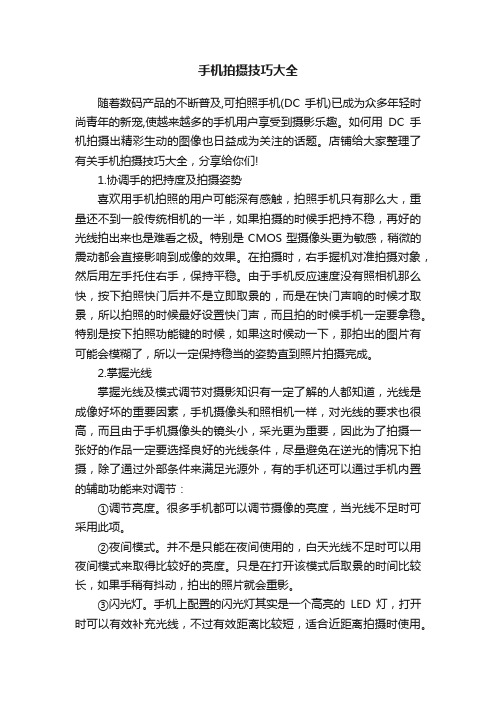 手机拍摄技巧大全

随着数码产品的不断普及,可拍照手机(DC 手机)已成为众多年轻时尚青年的新宠,使越来越多的手机用户享受到摄影乐趣。如何用 DC 手机拍摄出精彩生动的图像也日益成为关注的话题。店铺给大家整理了有关手机拍摄技巧大全，分享给你们!

1.协调手的把持度及拍摄姿势

喜欢用手机拍照的用户可能深有感触，拍照手机只有那么大，重量还不到一般传统相机的一半，如果拍摄的时候手把持不稳，再好的光线拍出来也是难看之极。特别是 CMOS 型摄像头更为敏感，稍微的震动都会直接影响到成像的效果。在拍摄时，右手握机对准拍摄对象，然后用左手托住右手，保持平稳。由于手机反应速度没有照相机那么快，按下拍照快门后并不是立即取景的，而是在快门声响的时候才取景，所以拍照的时候最好设置快门声，而且拍的时候手机一定要拿稳。特别是按下拍照功能键的时候，如果这时候动一下，那拍出的图片有可能会模糊了，所以一定保持稳当的姿势直到照片拍摄完成。

2.掌握光线

掌握光线及模式调节对摄影知识有一定了解的人都知道，光线是成像好坏的重要因素，手机摄像头和照相机一样，对光线的要求也很高，而且由于手机摄像头的镜头小，采光更为重要，因此为了拍摄一张好的作品一定要选择良好的光线条件，尽量避免在逆光的情况下拍摄，除了通过外部条件来满足光源外，有的手机还可以通过手机内置的辅助功能来对调节：

①调节亮度。很多手机都可以调节摄像的亮度，当光线不足时可采用此项。

②夜间模式。并不是只能在夜间使用的，白天光线不足时可以用夜间模式来取得比较好的亮度。只是在打开该模式后取景的时间比较长，如果手稍有抖动，拍出的照片就会重影。

③闪光灯。手机上配置的闪光灯其实是一个高亮的 LED 灯，打开时可以有效补充光线，不过有效距离比较短，适合近距离拍摄时使用。